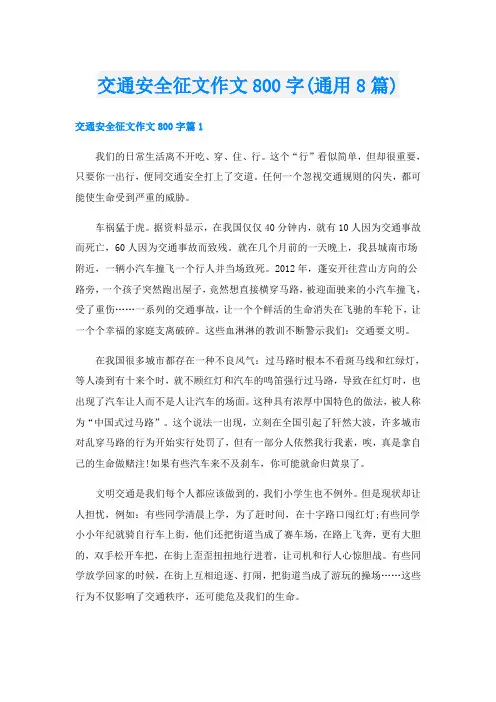 交通安全征文作文800字(通用8篇)

交通安全征文作文800字篇1

我们的日常生活离不开吃、穿、住、行。这个“行”看似简单，但却很重要，只要你一出行，便同交通安全打上了交道。任何一个忽视交通规则的闪失，都可能使生命受到严重的威胁。

车祸猛于虎。据资料显示，在我国仅仅40分钟内，就有10人因为交通事故而死亡，60人因为交通事故而致残。就在几个月前的一天晚上，我县城南市场附近，一辆小汽车撞飞一个行人并当场致死。2012年，蓬安开往营山方向的公路旁，一个孩子突然跑出屋子，竟然想直接横穿马路，被迎面驶来的小汽车撞飞，受了重伤……一系列的交通事故，让一个个鲜活的生命消失在飞驰的车轮下，让一个个幸福的家庭支离破碎。这些血淋淋的教训不断警示我们：交通要文明。

在我国很多城市都存在一种不良风气：过马路时根本不看斑马线和红绿灯，等人凑到有十来个时，就不顾红灯和汽车的鸣笛强行过马路，导致在红灯时，也出现了汽车让人而不是人让汽车的场面。这种具有浓厚中国特色的做法，被人称为“中国式过马路”。这个说法一出现，立刻在全国引起了轩然大波，许多城市对乱穿马路的行为开始实行处罚了，但有一部分人依然我行我素，唉，真是拿自己的生命做赌注!如果有些汽车来不及刹车，你可能就命归黄泉了。

文明交通是我们每个人都应该做到的，我们小学生也不例外。但是现状却让人担忧，例如：有些同学清晨上学，为了赶时间，在十字路口闯红灯;有些同学小小年纪就骑自行车上街，他们还把街道当成了赛车场，在路上飞奔，更有大胆的，双手松开车把，在街上歪歪扭扭地行进着，让司机和行人心惊胆战。有些同学放学回家的时候，在街上互相追逐、打闹，把街道当成了游玩的操场……这些行为不仅影响了交通秩序，还可能危及我们的生命。